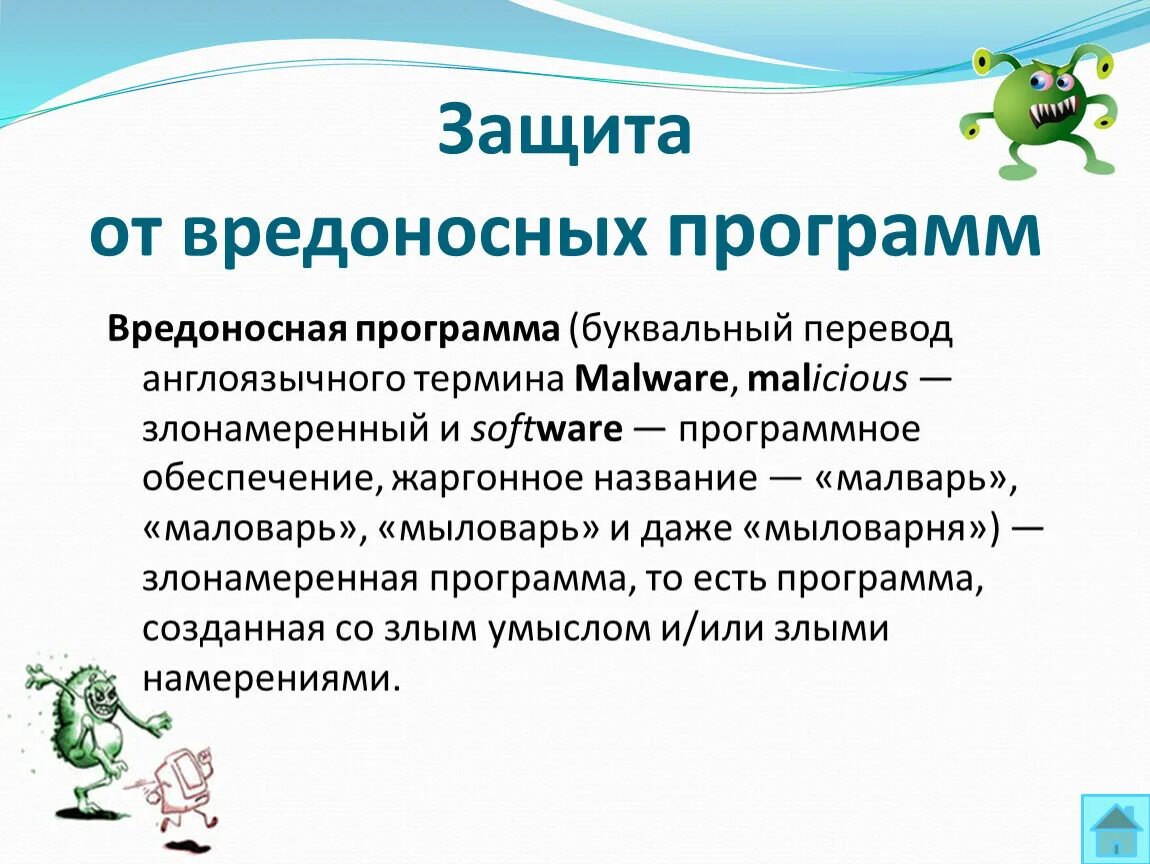 Защита
от вредоносных программ

Вредоносная программа (буквальный перевод англоязычного термина Malware, malicious — злонамеренный и software — программное обеспечение, жаргонное название — «малварь», «маловарь», «мыловарь» и даже «мыловарня») — злонамеренная программа, то есть программа, созданная со злым умыслом и/или злыми намерениями.